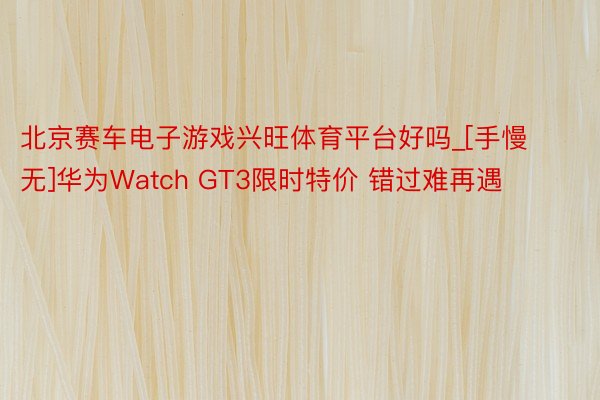 北京赛车电子游戏兴旺体育平台好吗_[手慢无]华为Watch GT3限时特价 错过难再遇